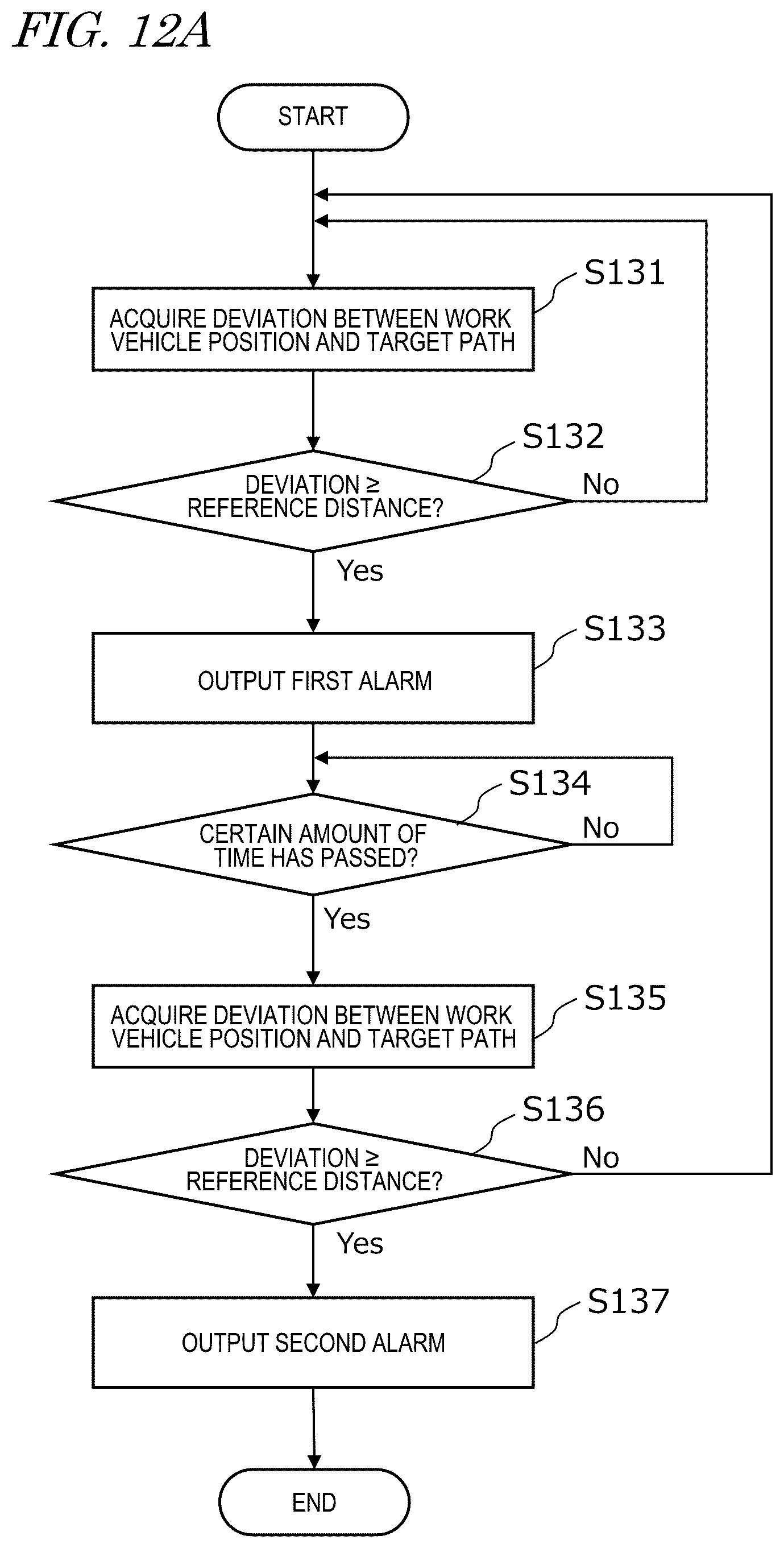 FIG. 12A

START

S131

ACQUIRE DEVIATION BETWEEN WORK VEHICLE POSITION AND TARGET PATH

S132

DEVIATION ≥ REFERENCE DISTANCE?

No

Yes

S133

OUTPUT FIRST ALARM

S134

CERTAIN AMOUNT OF TIME HAS PASSED?

No

Yes

S135

ACQUIRE DEVIATION BETWEEN WORK VEHICLE POSITION AND TARGET PATH

S136

DEVIATION ≥ REFERENCE DISTANCE?

No

Yes

S137

OUTPUT SECOND ALARM

END